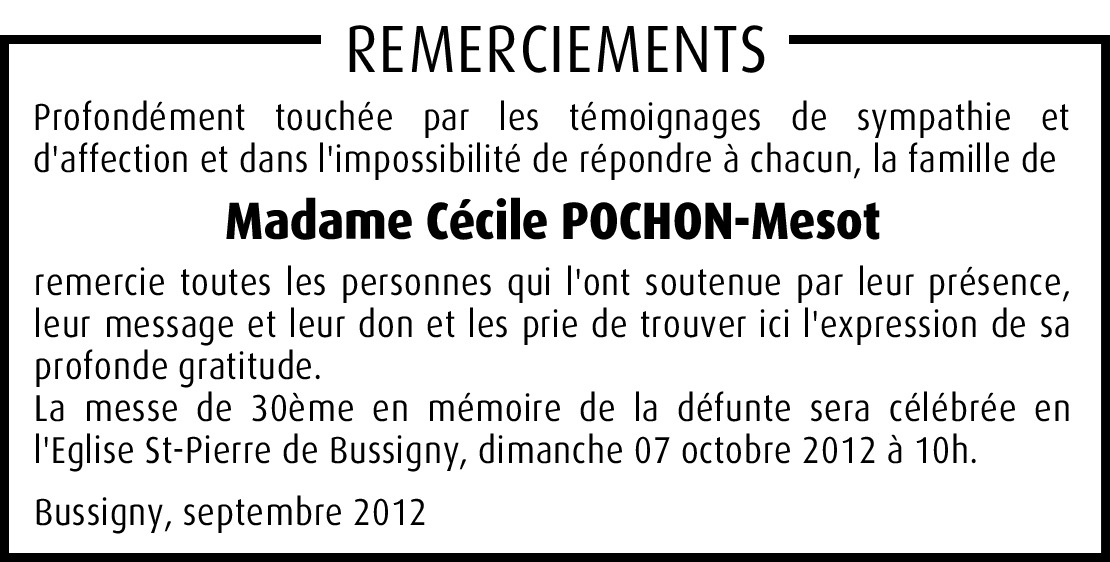 REMERCIEMENTS

Profondément touchée par les témoignages de sympathie et d'affection et dans l'impossibilité de répondre à chacun, la famille de

Madame Cécile POCHON-Mesot

remercie toutes les personnes qui l'ont soutenue par leur présence, leur message et leur don et les prie de trouver ici l'expression de sa profonde gratitude.

La messe de 30ème en mémoire de la défunte sera célébrée en l'Eglise St-Pierre de Bussigny, dimanche 07 octobre 2012 à 10h.

Bussigny, septembre 2012